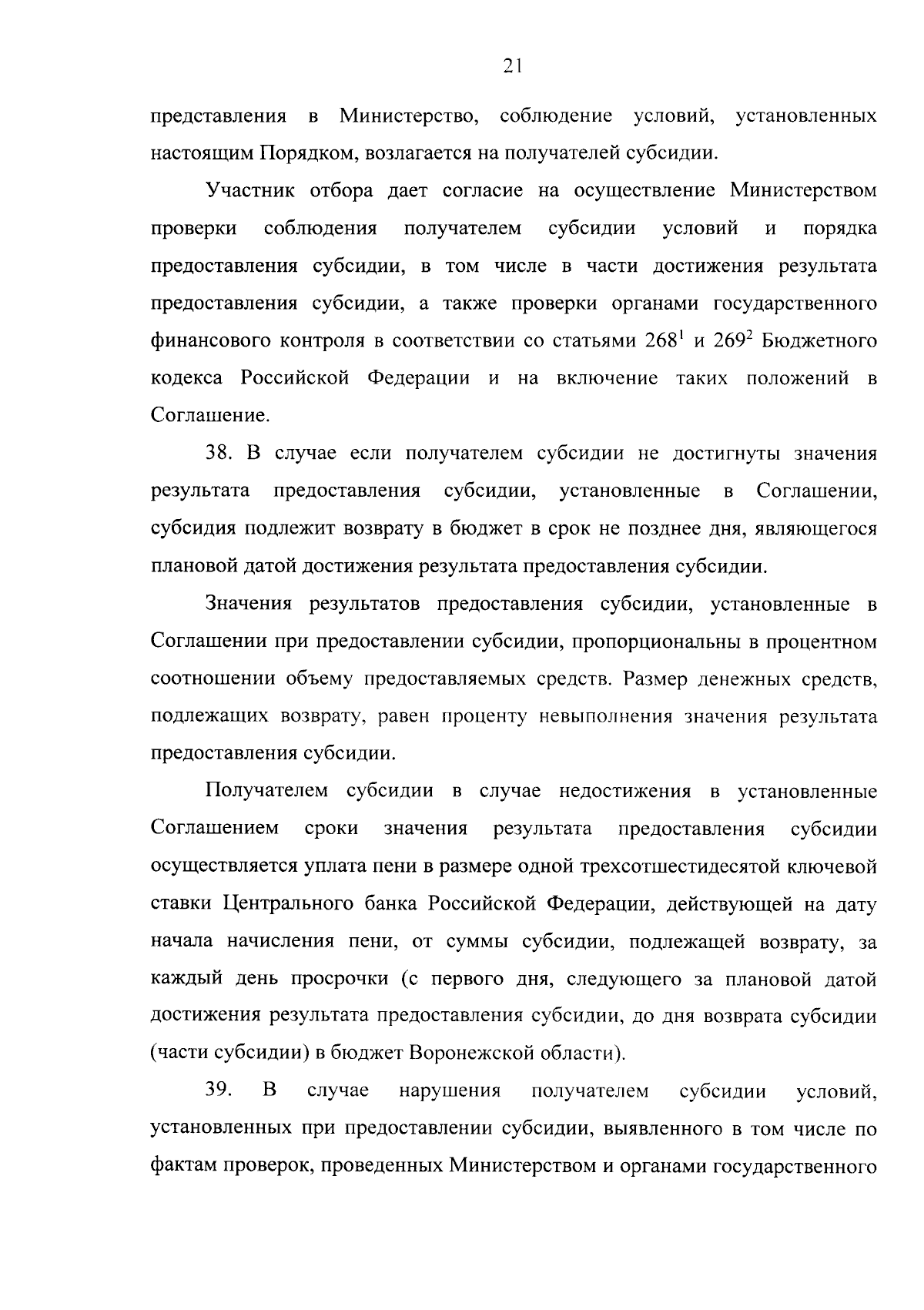 21

представления в Министерство, соблюдение условий, установленных настоящим Порядком, возлагается на получателей субсидии.

Участник отбора дает согласие на осуществление Министерством проверки соблюдения получателем субсидии условий и порядка предоставления субсидии, в том числе в части достижения результата предоставления субсидии, а также проверки органами государственного финансового контроля в соответствии со статьями $268^1$ и $269^2$ Бюджетного кодекса Российской Федерации и на включение таких положений в Соглашение.

38. В случае если получателем субсидии не достигнуты значения результата предоставления субсидии, установленные в Соглашении, субсидия подлежит возврату в бюджет в срок не позднее дня, являющегося плановой датой достижения результата предоставления субсидии.

Значения результатов предоставления субсидии, установленные в Соглашении при предоставлении субсидии, пропорциональны в процентном соотношении объему предоставляемых средств. Размер денежных средств, подлежащих возврату, равен проценту невыполнения значения результата предоставления субсидии.

Получателем субсидии в случае недостижения в установленные Соглашением сроки значения результата предоставления субсидии осуществляется уплата пени в размере одной трехсотшестидесятой ключевой ставки Центрального банка Российской Федерации, действующей на дату начала начисления пени, от суммы субсидии, подлежащей возврату, за каждый день просрочки (с первого дня, следующего за плановой датой достижения результата предоставления субсидии, до дня возврата субсидии (части субсидии) в бюджет Воронежской области).

39. В случае нарушения получателем субсидии условий, установленных при предоставлении субсидии, выявленного в том числе по фактам проверок, проведенных Министерством и органами государственного